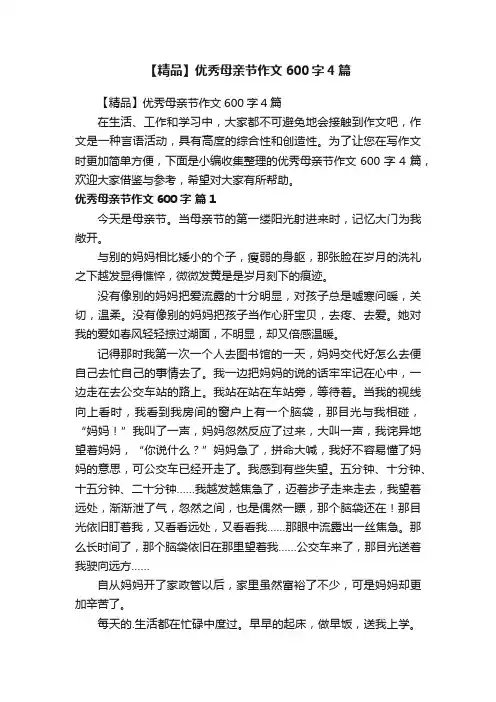 【精品】优秀母亲节作文 600 字 4 篇

【精品】优秀母亲节作文 600 字 4 篇

在生活、工作和学习中，大家都不可避免地会接触到作文吧，作文是一种言语活动，具有高度的综合性和创造性。为了让您在写作文时更加简单方便，下面是小编收集整理的优秀母亲节作文 600 字 4 篇，欢迎大家借鉴与参考，希望对大家有所帮助。

优秀母亲节作文 600 字 篇 1

今天是母亲节。当母亲节的第一缕阳光射进来时，记忆大门为我敞开。

与别的妈妈相比矮小的个子，瘦弱的身躯，那张脸在岁月的洗礼之下越发显得憔悴，微微发黄是是岁月刻下的痕迹。

没有像别的妈妈把爱流露的十分明显，对孩子总是嘘寒问暖，关切，温柔。没有像别的妈妈把孩子当作心肝宝贝，去疼、去爱。她对我的爱如春风轻轻掠过湖面，不明显，却又倍感温暖。

记得那时我第一次一个人去图书馆的一天，妈妈交代好怎么去便自己去忙自己的事情去了。我一边把妈妈的说的话牢牢记在心中，一边走在去公交车站的路上。我站在站在车站旁，等待着。当我的视线向上看时，我看到我房间的窗户上有一个脑袋，那目光与我相碰，“妈妈！”我叫了一声，妈妈忽然反应了过来，大叫一声，我诧异地望着妈妈，“你说什么？”妈妈急了，拼命大喊，我好不容易懂了妈妈的意思，可公交车已经开走了。我感到有些失望。五分钟、十分钟、十五分钟、二十分钟……我越发越焦急了，迈着步子走来走去，我望着远处，渐渐泄了气，忽然之间，也是偶然一瞟，那个脑袋还在！那目光依旧盯着我，又看看远处，又看看我……那眼中流露出一丝焦急。那么长时间了，那个脑袋依旧在那里望着我……公交车来了，那目光送着我驶向远方……

自从妈妈开了家政管以后，家里虽然富裕了不少，可是妈妈却更加辛苦了。

每天的.生活都在忙碌中度过。早早的起床，做早饭，送我上学。